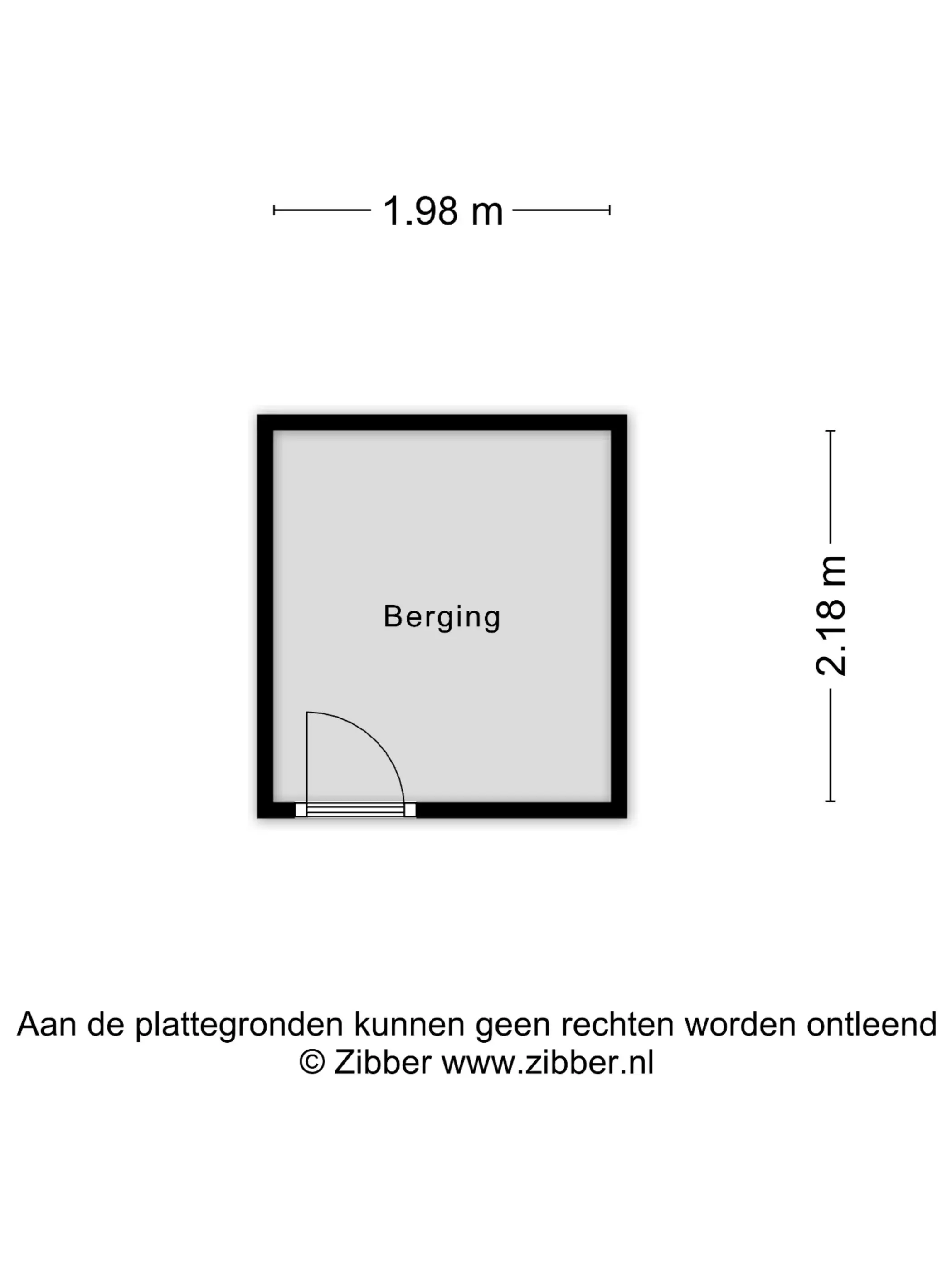 1.98 m

Berging

2.18 m

Aan de plattegronden kunnen geen rechten worden ontleend
© Zibber www.zibber.nl